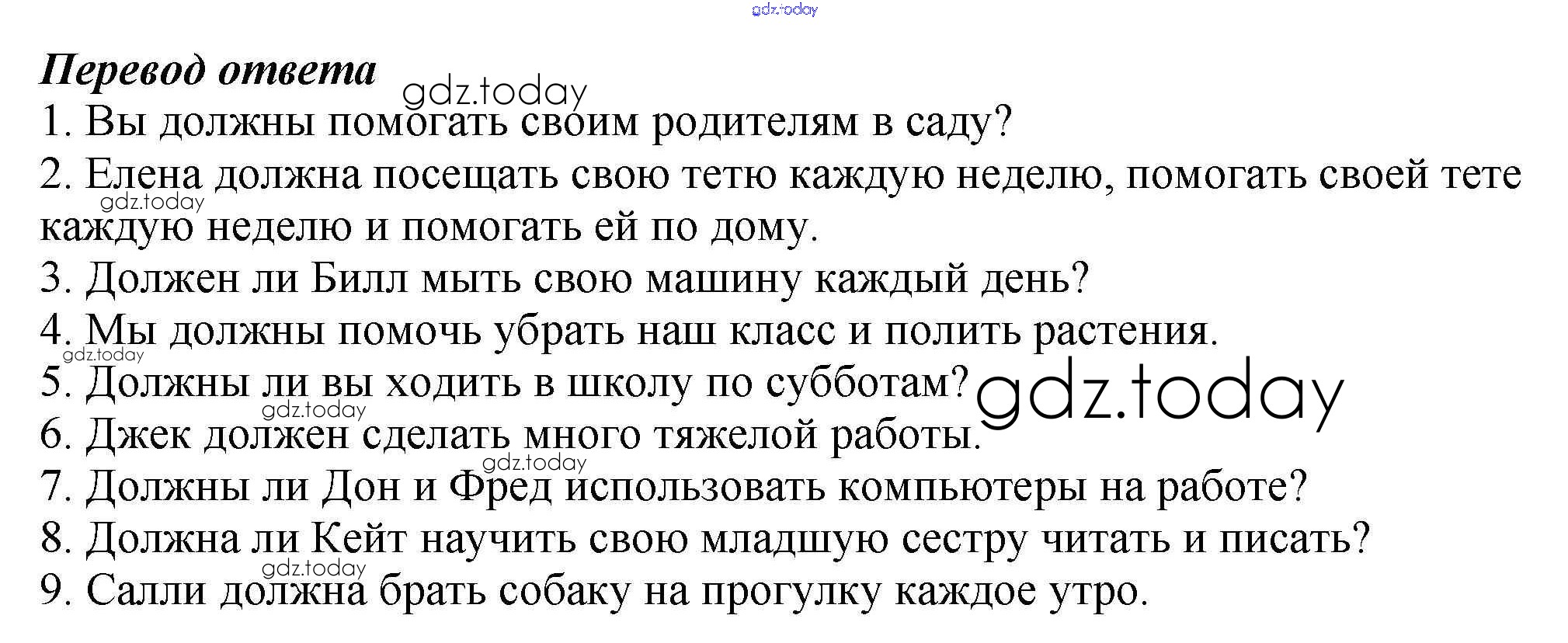 Перевод ответа

1. Вы должны помогать своим родителям в саду?

2. Елена должна посещать свою тетю каждую неделю, помогать своей тете каждую неделю и помогать ей по дому.

3. Должен ли Билл мыть свою машину каждый день?

4. Мы должны помочь убрать наш класс и полить растения.

5. Должны ли вы ходить в школу по субботам?

6. Джек должен сделать много тяжелой работы.

7. Должны ли Дон и Фред использовать компьютеры на работе?

8. Должна ли Кейт научить свою младшую сестру читать и писать?

9. Салли должна брать собаку на прогулку каждое утро.

gdz.today